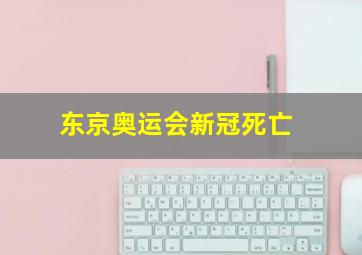 东京奥运会新冠死亡